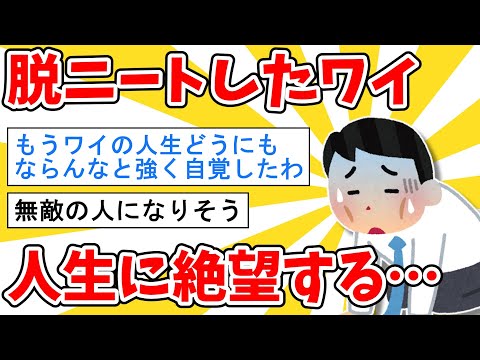 脱ニートしたワイ

もうワイの人生どうにもならんなと強く自覚したわ

無敵の人になりそう

人生に絶望する…